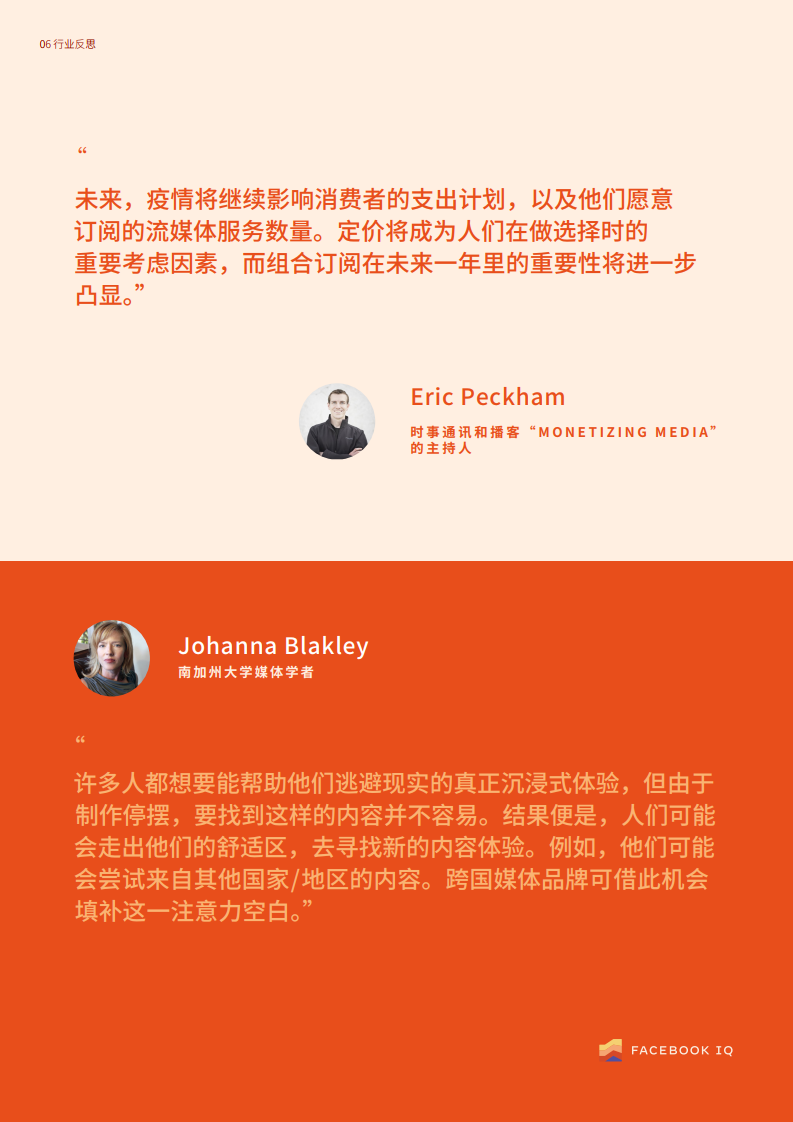 06行业反思

“

未来，疫情将继续影响消费者的支出计划，以及他们愿意订阅的流媒体服务数量。定价将成为人们在做选择时的重要考虑因素，而组合订阅在未来一年里的重要性将进一步凸显。”

Eric Peckham
时事通讯和播客“MONETIZING MEDIA”的主持人

Johanna Blakley
南加州大学媒体学者

“

许多人都想要能帮助他们逃避现实的真正沉浸式体验，但由于制作停摆，要找到这样的内容并不容易。结果便是，人们可能会走出他们的舒适区，去寻找新的内容体验。例如，他们可能会尝试来自其他国家/地区的内容。跨国媒体品牌可借此机会填补这一注意力空白。”

FACEBOOK IQ